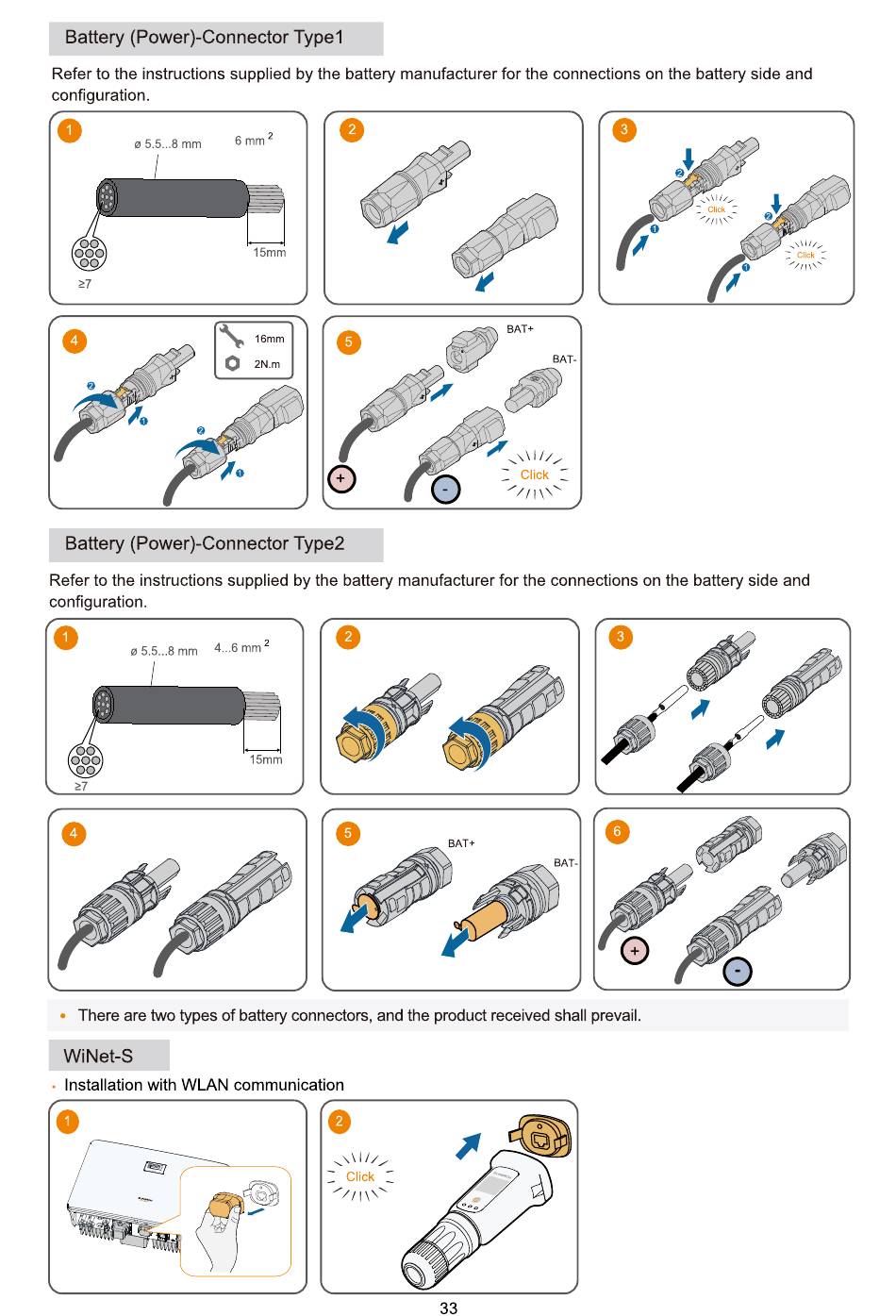 Battery (Power)-Connector Type1

Refer to the instructions supplied by the battery manufacturer for the connections on the battery side and configuration.

1
ø 5.5...8 mm
6 mm $^2$
15mm
≥7

2

3
2
1
Click
2
1
Click

4
16mm
2N.m
2
1
2
1

5
BAT+
BAT-
+
-
Click

Battery (Power)-Connector Type2

Refer to the instructions supplied by the battery manufacturer for the connections on the battery side and configuration.

1
ø 5.5...8 mm
4...6 mm $^2$
15mm
≥7

2

3

4

5
BAT+
BAT-

6
+
-

• There are two types of battery connectors, and the product received shall prevail.

WiNet-S

• Installation with WLAN communication

1

2
Click

33